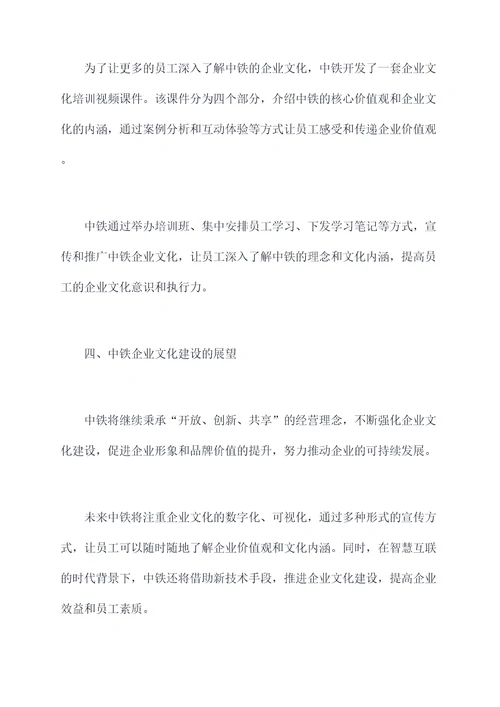 为了让更多的员工深入了解中铁的企业文化，中铁开发了一套企业文化培训视频课件。该课件分为四个部分，介绍中铁的核心价值观和企业文化的内涵，通过案例分析和互动体验等方式让员工感受和传递企业价值观。

中铁通过举办培训班、集中安排员工学习、下发学习笔记等方式，宣传和推广中铁企业文化，让员工深入了解中铁的理念和文化内涵，提高员工的企业文化意识和执行力。

四、中铁企业文化建设的展望

中铁将继续秉承“开放、创新、共享”的经营理念，不断强化企业文化建设，促进企业形象和品牌价值的提升，努力推动企业的可持续发展。

未来中铁将注重企业文化的数字化、可视化，通过多种形式的宣传方式，让员工可以随时随地了解企业价值观和文化内涵。同时，在智慧互联的时代背景下，中铁还将借助新技术手段，推进企业文化建设，提高企业效益和员工素质。